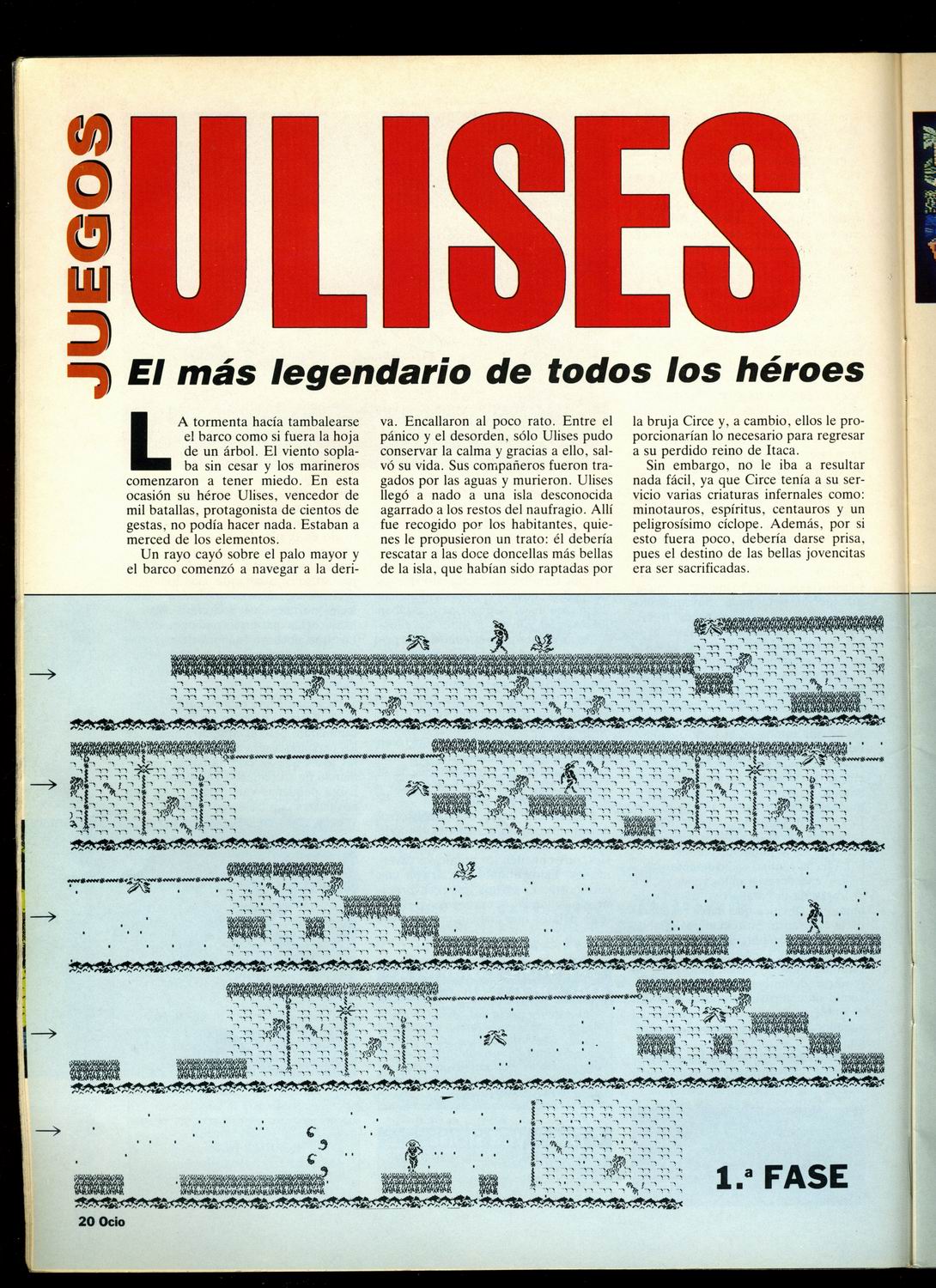 JUEGOS

ULISES

El más legendario de todos los héroes

LA tormenta hacía tambalearse el barco como si fuera la hoja de un árbol. El viento soplaba sin cesar y los marineros comenzaron a tener miedo. En esta ocasión su héroe Ulises, vencedor de mil batallas, protagonista de cientos de gestas, no podía hacer nada. Estaban a merced de los elementos.

Un rayo cayó sobre el palo mayor y el barco comenzó a navegar a la deriva. Encallaron al poco rato. Entre el pánico y el desorden, sólo Ulises pudo conservar la calma y gracias a ello, salvó su vida. Sus compañeros fueron tragados por las aguas y murieron. Ulises llegó a nado a una isla desconocida agarrado a los restos del naufragio. Allí fue recogido por los habitantes, quienes le propusieron un trato: él debería rescatar a las doce doncellas más bellas de la isla, que habían sido raptadas por la bruja Circe y, a cambio, ellos le proporcionarían lo necesario para regresar a su perdido reino de Itaca.

Sin embargo, no le iba a resultar nada fácil, ya que Circe tenía a su servicio varias criaturas infernales como: minotauros, espíritus, centauros y un peligrosísimo cíclope. Además, por si esto fuera poco, debería darse prisa, pues el destino de las bellas jovencitas era ser sacrificadas.

1.ª FASE

20 Ocio